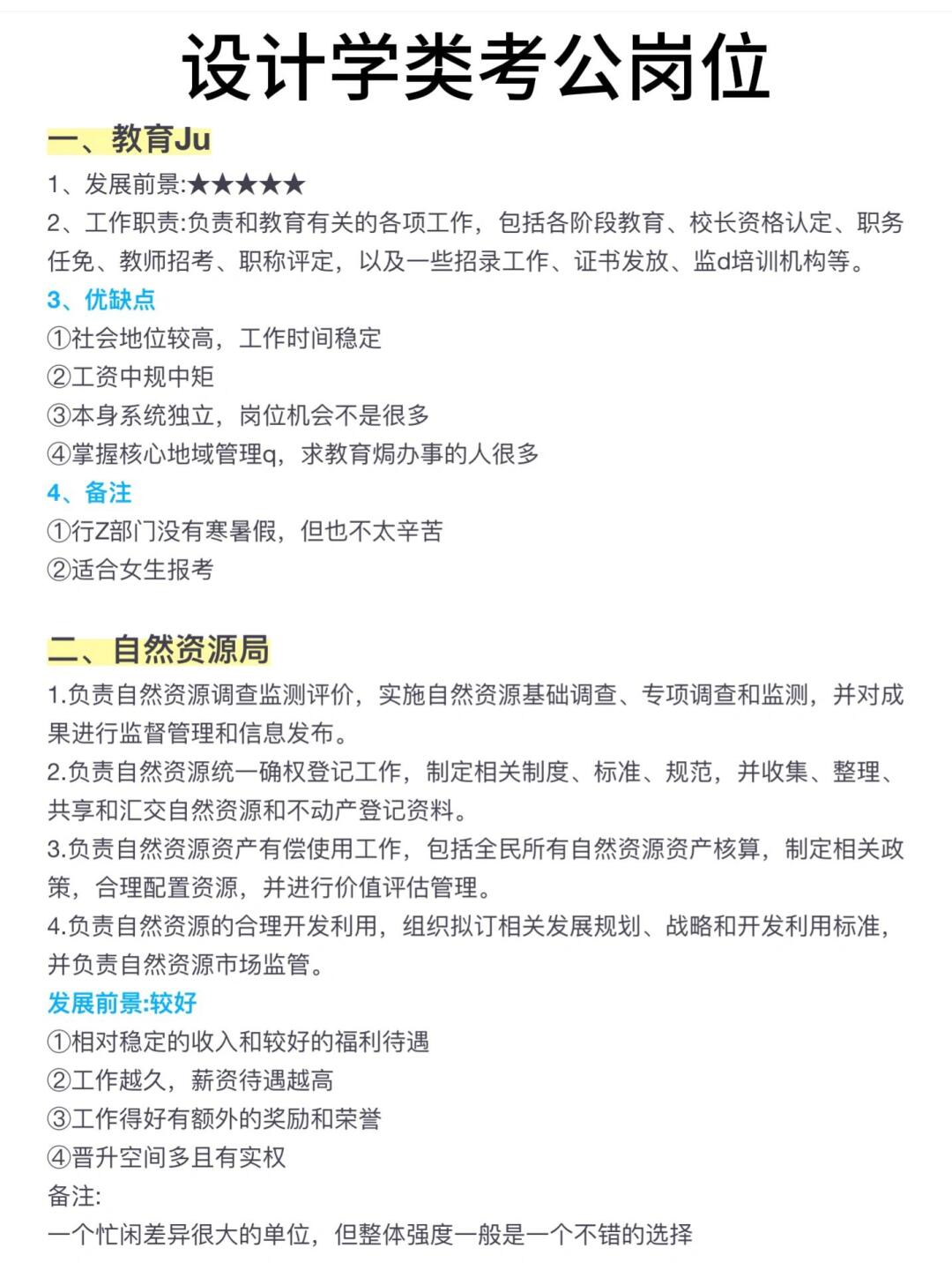 设计学类考公岗位

一、教育Ju

1、发展前景:★★★★★

2、工作职责:负责和教育有关的各项工作，包括各阶段教育、校长资格认定、职务任免、教师招考、职称评定，以及一些招录工作、证书发放、监d培训机构等。

3、优缺点

①社会地位较高，工作时间稳定

②工资中规中矩

③本身系统独立，岗位机会不是很多

④掌握核心地域管理q，求教育焗办事的人很多

4、备注

①行Z部门没有寒暑假，但也不太辛苦

②适合女生报考

二、自然资源局

1.负责自然资源调查监测评价，实施自然资源基础调查、专项调查和监测，并对成果进行监督管理和信息发布。

2.负责自然资源统一确权登记工作，制定相关制度、标准、规范，并收集、整理、共享和汇交自然资源和不动产登记资料。

3.负责自然资源资产有偿使用工作，包括全民所有自然资源资产核算，制定相关政策，合理配置资源，并进行价值评估管理。

4.负责自然资源的合理开发利用，组织拟订相关发展规划、战略和开发利用标准，并负责自然资源市场监管。

发展前景:较好

①相对稳定的收入和较好的福利待遇

②工作越久，薪资待遇越高

③工作得好有额外的奖励和荣誉

④晋升空间多且有实权

备注:

一个忙闲差异很大的单位，但整体强度一般是一个不错的选择